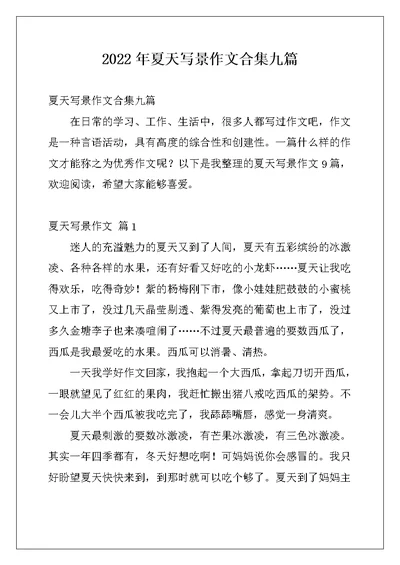 2022 年夏天写景作文合集九篇

夏天写景作文合集九篇

在日常的学习、工作、生活中，很多人都写过作文吧，作文是一种言语活动，具有高度的综合性和创建性。一篇什么样的作文才能称之为优秀作文呢？以下是我整理的夏天写景作文 9 篇，欢迎阅读，希望大家能够喜爱。

夏天写景作文 篇 1

迷人的充溢魅力的夏天又到了人间，夏天有五彩缤纷的冰激凌、各种各样的水果，还有好看又好吃的小龙虾……夏天让我吃得欢乐，吃得奇妙！紫的杨梅刚下市，像小娃娃肥鼓鼓的小蜜桃又上市了，没过几天晶莹剔透、紫得发亮的葡萄也上市了，没过多久金塘李子也来凑喧闹了……不过夏天最普遍的要数西瓜了，西瓜是我最爱吃的水果。西瓜可以消暑、清热。

一天我学好作文回家，我抱起一个大西瓜，拿起刀切开西瓜，一眼就望见了红红的果肉，我赶忙搬出猪八戒吃西瓜的架势。不一会儿大半个西瓜被我吃完了，我舔舔嘴唇，感觉一身清爽。

夏天最刺激的要数冰激凌，有芒果冰激凌，有三色冰激凌。其实一年四季都有，冬天好想吃啊！可妈妈说你会感冒的。我只好盼望夏天快快来到，到那时就可以吃个够了。夏天到了妈妈主